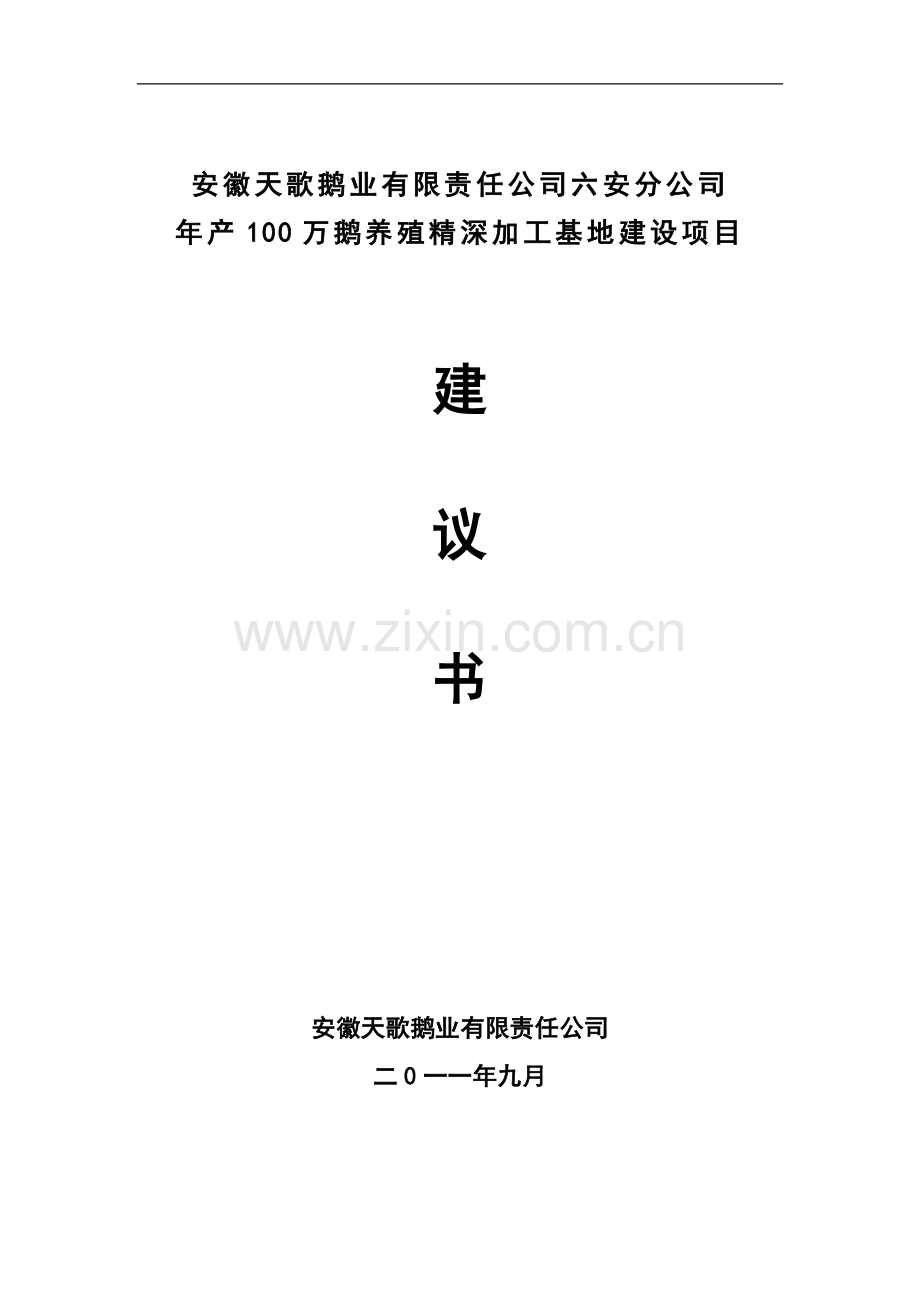 安徽天歌鹅业有限责任公司六安分公司
年产 100 万鹅养殖精深加工基地建设项目

建

议

www.zixin.com.cn

书

安徽天歌鹅业有限责任公司

二0一一年九月